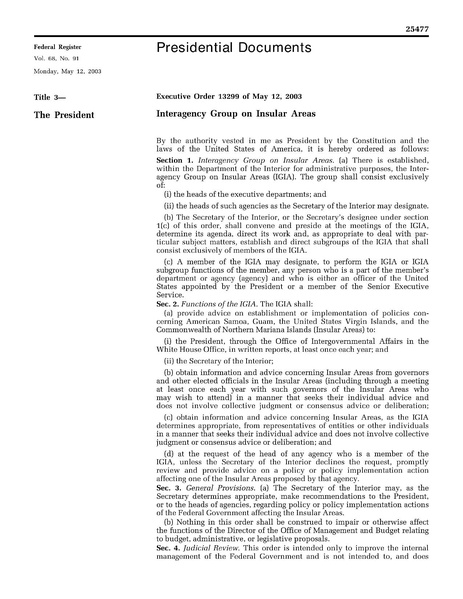 25477

Federal Register
Vol. 68, No. 91
Monday, May 12, 2003

Presidential Documents

Title 3—
The President

Executive Order 13299 of May 12, 2003

Interagency Group on Insular Areas

By the authority vested in me as President by the Constitution and the laws of the United States of America, it is hereby ordered as follows:

Section 1. Interagency Group on Insular Areas. (a) There is established, within the Department of the Interior for administrative purposes, the Interagency Group on Insular Areas (IGIA). The group shall consist exclusively of:

(i) the heads of the executive departments; and

(ii) the heads of such agencies as the Secretary of the Interior may designate.

(b) The Secretary of the Interior, or the Secretary's designee under section 1(c) of this order, shall convene and preside at the meetings of the IGIA, determine its agenda, direct its work and, as appropriate to deal with particular subject matters, establish and direct subgroups of the IGIA that shall consist exclusively of members of the IGIA.

(c) A member of the IGIA may designate, to perform the IGIA or IGIA subgroup functions of the member, any person who is a part of the member's department or agency (agency) and who is either an officer of the United States appointed by the President or a member of the Senior Executive Service.

Sec. 2. Functions of the IGIA. The IGIA shall:

(a) provide advice on establishment or implementation of policies concerning American Samoa, Guam, the United States Virgin Islands, and the Commonwealth of Northern Mariana Islands (Insular Areas) to:

(i) the President, through the Office of Intergovernmental Affairs in the White House Office, in written reports, at least once each year; and

(ii) the Secretary of the Interior;

(b) obtain information and advice concerning Insular Areas from governors and other elected officials in the Insular Areas (including through a meeting at least once each year with such governors of the Insular Areas who may wish to attend) in a manner that seeks their individual advice and does not involve collective judgment or consensus advice or deliberation;

(c) obtain information and advice concerning Insular Areas, as the IGIA determines appropriate, from representatives of entities or other individuals in a manner that seeks their individual advice and does not involve collective judgment or consensus advice or deliberation; and

(d) at the request of the head of any agency who is a member of the IGIA, unless the Secretary of the Interior declines the request, promptly review and provide advice on a policy or policy implementation action affecting one of the Insular Areas proposed by that agency.

Sec. 3. General Provisions. (a) The Secretary of the Interior may, as the Secretary determines appropriate, make recommendations to the President, or to the heads of agencies, regarding policy or policy implementation actions of the Federal Government affecting the Insular Areas.

(b) Nothing in this order shall be construed to impair or otherwise affect the functions of the Director of the Office of Management and Budget relating to budget, administrative, or legislative proposals.

Sec. 4. Judicial Review. This order is intended only to improve the internal management of the Federal Government and is not intended to, and does